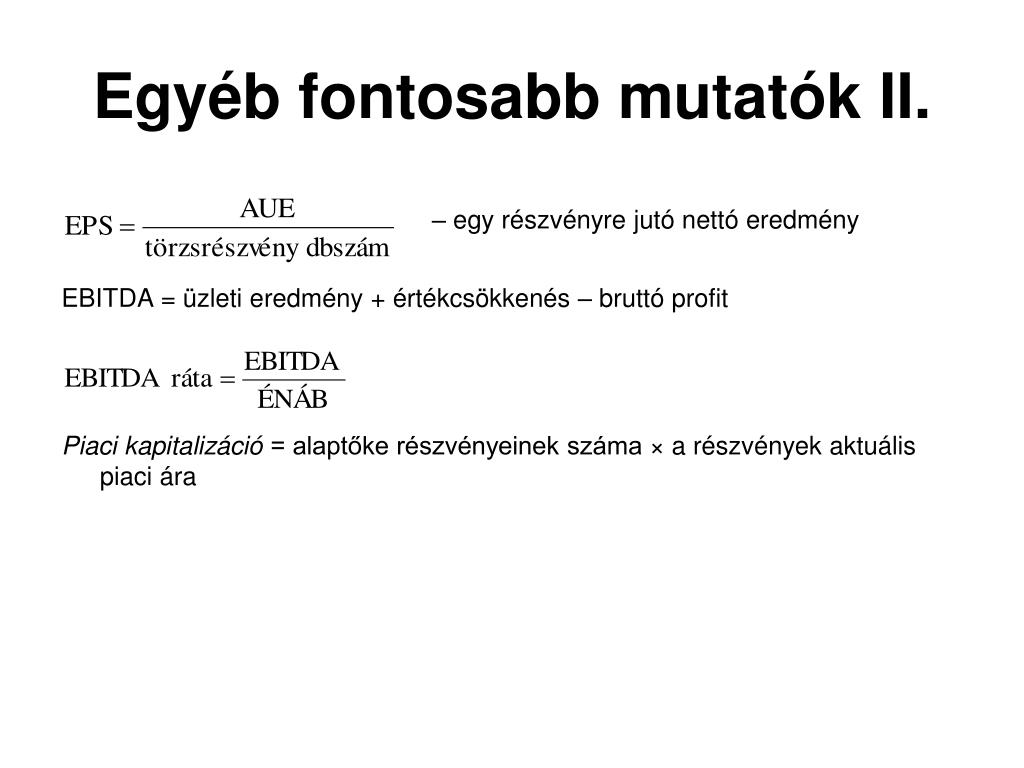 Egyéb fontosabb mutatók II.

$\text{EPS} = \frac{\text{AUE}}{\text{törzsrészvény dbszám}}$ – egy részvényre jutó nettó eredmény

EBITDA = üzleti eredmény + értékcsökkenés – bruttó profit

$\text{EBITDA ráta} = \frac{\text{EBITDA}}{\text{ÉNÁB}}$

Piaci kapitalizáció = alaptőke részvényeinek száma × a részvények aktuális piaci ára